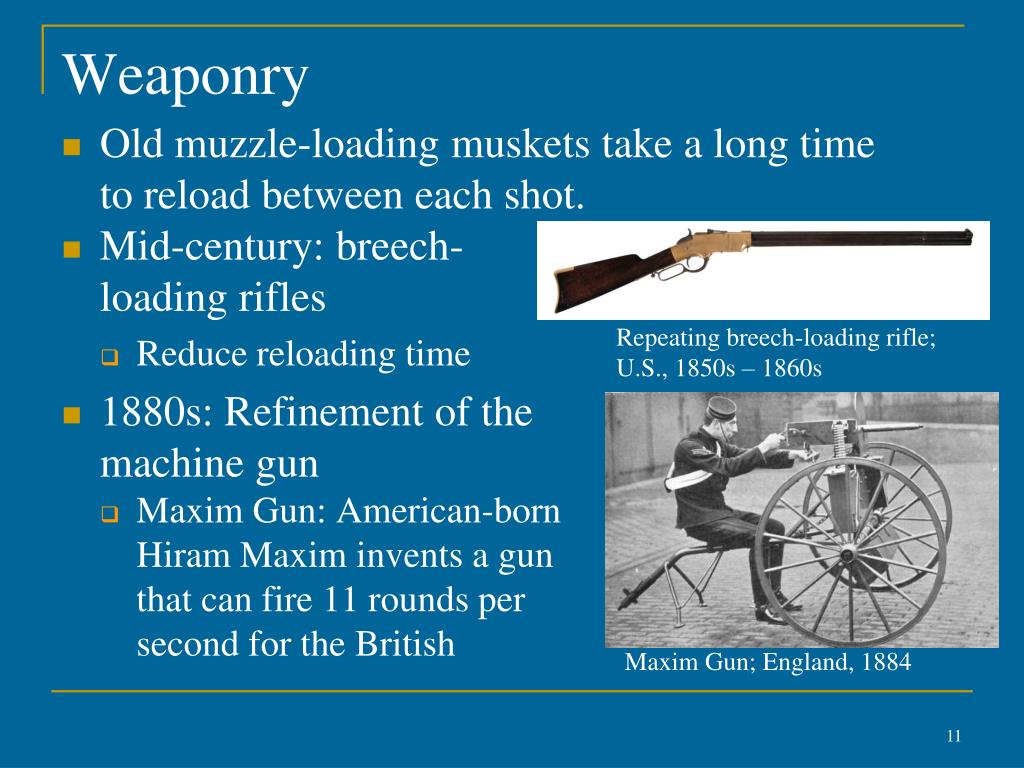 Weaponry

Old muzzle-loading muskets take a long time to reload between each shot.

Mid-century: breech-loading rifles

Reduce reloading time

Repeating breech-loading rifle; U.S., 1850s – 1860s

1880s: Refinement of the machine gun

Maxim Gun: American-born Hiram Maxim invents a gun that can fire 11 rounds per second for the British

Maxim Gun; England, 1884

11